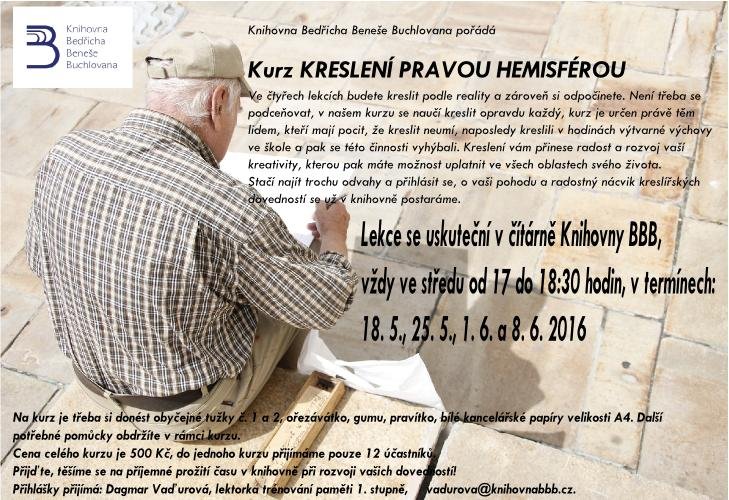 Knihovna Bedřicha Beneše Buchlovana

Knihovna Bedřicha Beneše Buchlovana pořádá

Kurz KRESLENÍ PRAVOU HEMISFÉROU

Ve čtyřech lekcích budete kreslit podle reality a zároveň si odpočinete. Není třeba se podceňovat, v našem kurzu se naučí kreslit opravdu každý, kurz je určen právě těm lidem, kteří mají pocit, že kreslit neumí, naposledy kreslili v hodinách výtvarné výchovy ve škole a pak se této činnosti vyhýbali. Kreslení vám přinese radost a rozvoj vaší kreativity, kterou pak máte možnost uplatnit ve všech oblastech svého života.
Stačí najít trochu odvahy a přihlásit se, o vaši pohodu a radostný nácvik kreslířských dovedností se už v knihovně postaráme.

Lekce se uskuteční v čítárně Knihovny BBB,
vždy ve středu od 17 do 18:30 hodin, v termínech:
18. 5., 25. 5., 1. 6. a 8. 6. 2016

Na kurz je třeba si donést obyčejné tužky č. 1 a 2, ořezávátko, gumu, pravítko, bílé kancelářské papíry velikosti A4. Další potřebné pomůcky obdržíte v rámci kurzu.
Cena celého kurzu je 500 Kč, do jednoho kurzu přijímáme pouze 12 účastníků.
Přijďte, těšíme se na příjemné prožití času v knihovně při rozvoji vašich dovedností!
Přihlášky přijímá: Dagmar Vaďurová, lektorka trénování paměti 1. stupně, vadurova@knihovnabbb.cz.